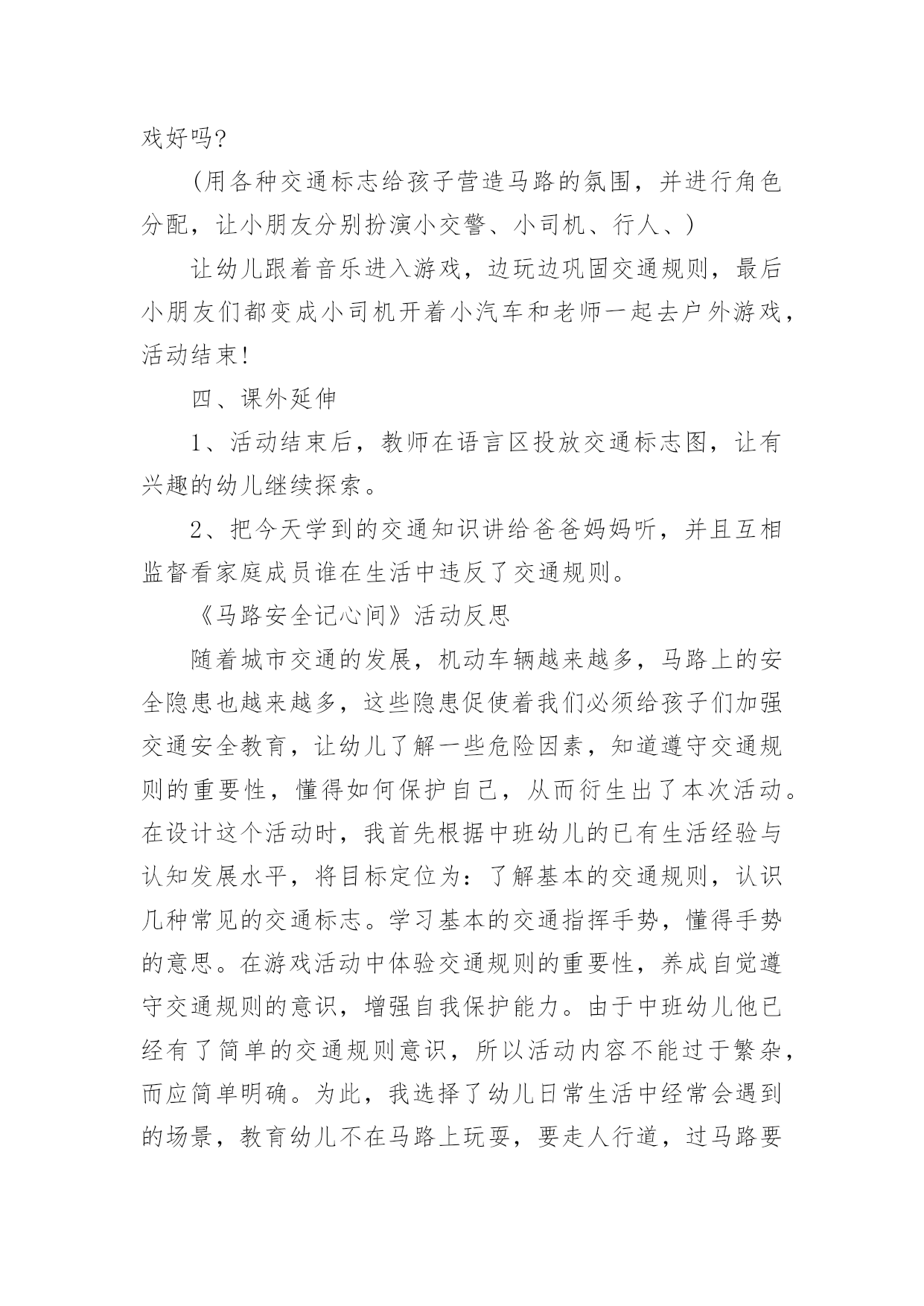 戏好吗?

(用各种交通标志给孩子营造马路的氛围，并进行角色分配，让小朋友分别扮演小交警、小司机、行人、)

让幼儿跟着音乐进入游戏，边玩边巩固交通规则，最后小朋友们都变成小司机开着小汽车和老师一起去户外游戏，活动结束!

四、课外延伸

1、活动结束后，教师在语言区投放交通标志图，让有兴趣的幼儿继续探索。

2、把今天学到的交通知识讲给爸爸妈妈听，并且互相监督看家庭成员谁在生活中违反了交通规则。

《马路安全记心间》活动反思

随着城市交通的发展，机动车辆越来越多，马路上的安全隐患也越来越多，这些隐患促使着我们必须给孩子们加强交通安全教育，让幼儿了解一些危险因素，知道遵守交通规则的重要性，懂得如何保护自己，从而衍生出了本次活动。在设计这个活动时，我首先根据中班幼儿的已有生活经验与认知发展水平，将目标定位为：了解基本的交通规则，认识几种常见的交通标志。学习基本的交通指挥手势，懂得手势的意思。在游戏活动中体验交通规则的重要性，养成自觉遵守交通规则的意识，增强自我保护能力。由于中班幼儿他已经有了简单的交通规则意识，所以活动内容不能过于繁杂，而应简单明确。为此，我选择了幼儿日常生活中经常会遇到的场景，教育幼儿不在马路上玩耍，要走人行道，过马路要